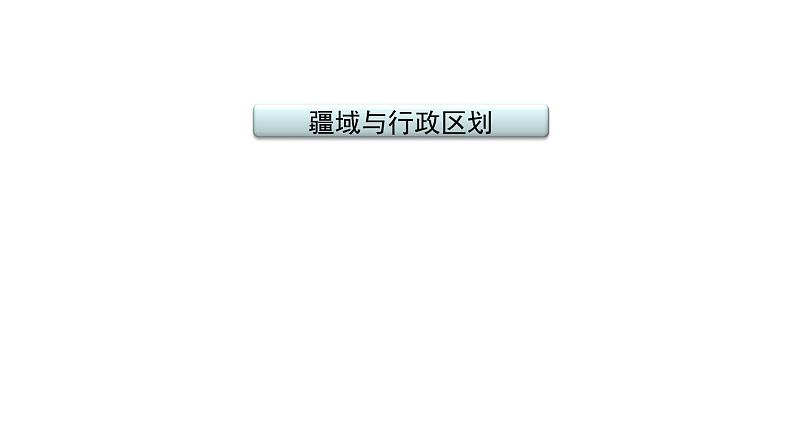 疆域与行政区划